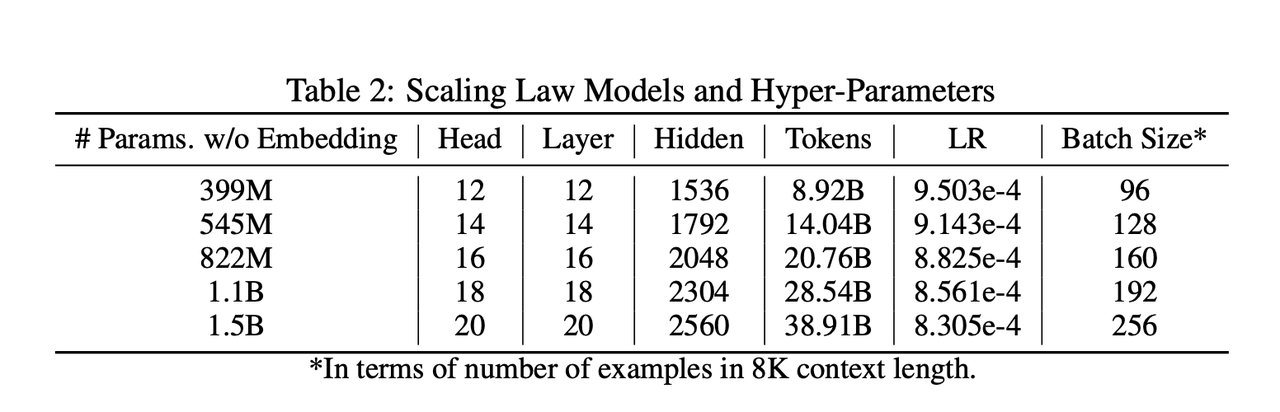 Table 2: Scaling Law Models and Hyper-Parameters

| # Params. w/o Embedding | Head | Layer | Hidden | Tokens | LR | Batch Size* |
|---|---|---|---|---|---|---|
| 399M | 12 | 12 | 1536 | 8.92B | 9.503e-4 | 96 |
| 545M | 14 | 14 | 1792 | 14.04B | 9.143e-4 | 128 |
| 822M | 16 | 16 | 2048 | 20.76B | 8.825e-4 | 160 |
| 1.1B | 18 | 18 | 2304 | 28.54B | 8.561e-4 | 192 |
| 1.5B | 20 | 20 | 2560 | 38.91B | 8.305e-4 | 256 |

*In terms of number of examples in 8K context length.